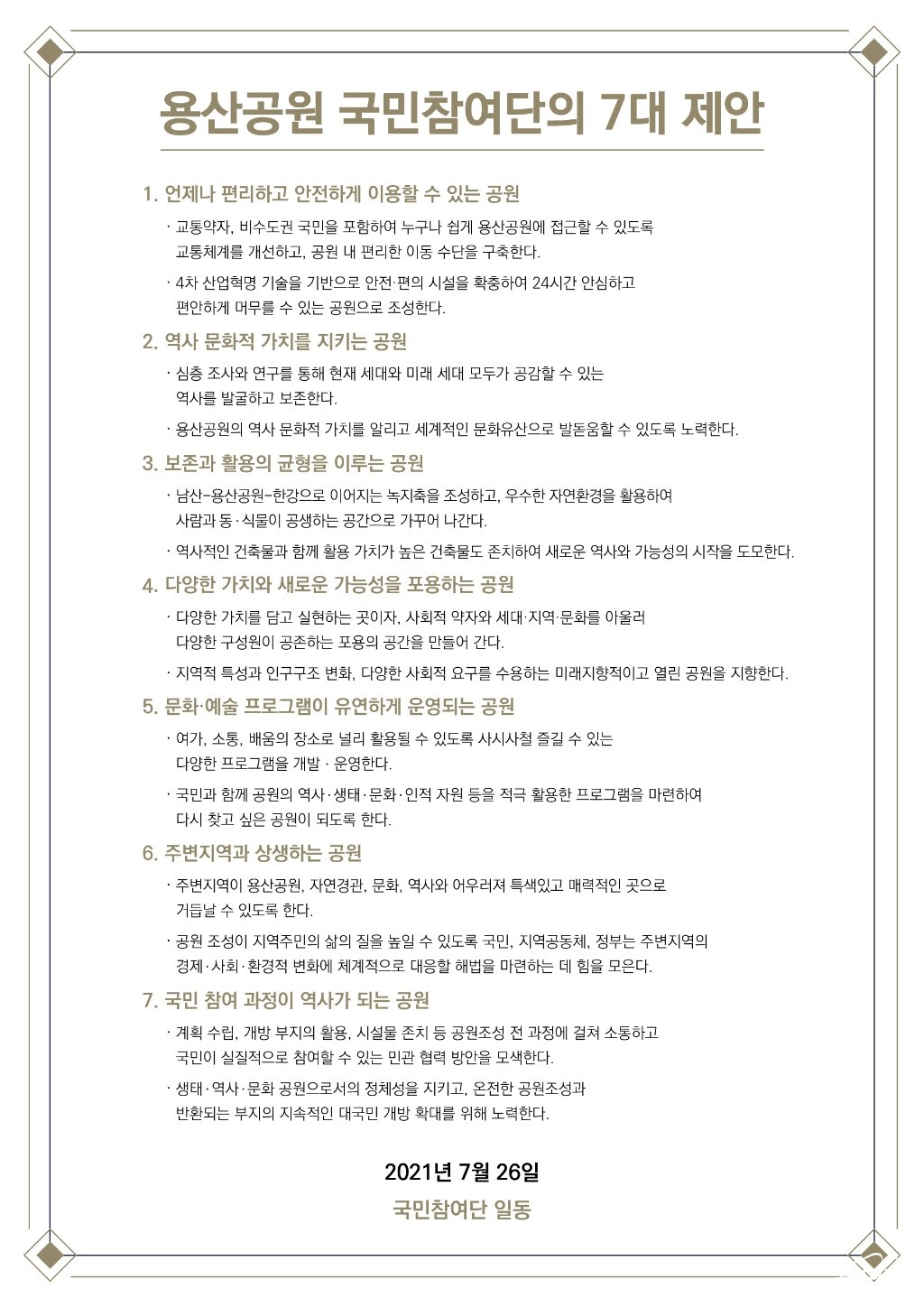 용산공원 국민참여단의 7대 제안

1. 언제나 편리하고 안전하게 이용할 수 있는 공원

· 교통약자, 비수도권 국민을 포함하여 누구나 쉽게 용산공원에 접근할 수 있도록 교통체계를 개선하고, 공원 내 편리한 이동 수단을 구축한다.

· 4차 산업혁명 기술을 기반으로 안전·편의 시설을 확충하여 24시간 안심하고 편안하게 머무를 수 있는 공원으로 조성한다.

2. 역사 문화적 가치를 지키는 공원

· 심층 조사와 연구를 통해 현재 세대와 미래 세대 모두가 공감할 수 있는 역사를 발굴하고 보존한다.

· 용산공원의 역사 문화적 가치를 알리고 세계적인 문화유산으로 발돋움할 수 있도록 노력한다.

3. 보존과 활용의 균형을 이루는 공원

· 남산-용산공원-한강으로 이어지는 녹지축을 조성하고, 우수한 자연환경을 활용하여 사람과 동·식물이 공생하는 공간으로 가꾸어 나간다.

· 역사적인 건축물과 함께 활용 가치가 높은 건축물도 존치하여 새로운 역사와 가능성의 시작을 도모한다.

4. 다양한 가치와 새로운 가능성을 포용하는 공원

· 다양한 가치를 담고 실현하는 곳이자, 사회적 약자와 세대·지역·문화를 아울러 다양한 구성원이 공존하는 포용의 공간을 만들어 간다.

· 지역적 특성과 인구구조 변화, 다양한 사회적 요구를 수용하는 미래지향적이고 열린 공원을 지향한다.

5. 문화·예술 프로그램이 유연하게 운영되는 공원

· 여가, 소통, 배움의 장소로 널리 활용될 수 있도록 사시사철 즐길 수 있는 다양한 프로그램을 개발 · 운영한다.

· 국민과 함께 공원의 역사·생태·문화·인적 자원 등을 적극 활용한 프로그램을 마련하여 다시 찾고 싶은 공원이 되도록 한다.

6. 주변지역과 상생하는 공원

· 주변지역이 용산공원, 자연경관, 문화, 역사와 어우러져 특색있고 매력적인 곳으로 거듭날 수 있도록 한다.

· 공원 조성이 지역주민의 삶의 질을 높일 수 있도록 국민, 지역공동체, 정부는 주변지역의 경제·사회·환경적 변화에 체계적으로 대응할 해법을 마련하는 데 힘을 모은다.

7. 국민 참여 과정이 역사가 되는 공원

· 계획 수립, 개방 부지의 활용, 시설물 존치 등 공원조성 전 과정에 걸쳐 소통하고 국민이 실질적으로 참여할 수 있는 민관 협력 방안을 모색한다.

· 생태·역사·문화 공원으로서의 정체성을 지키고, 온전한 공원조성과 반환되는 부지의 지속적인 대국민 개방 확대를 위해 노력한다.

2021년 7월 26일

국민참여단 일동